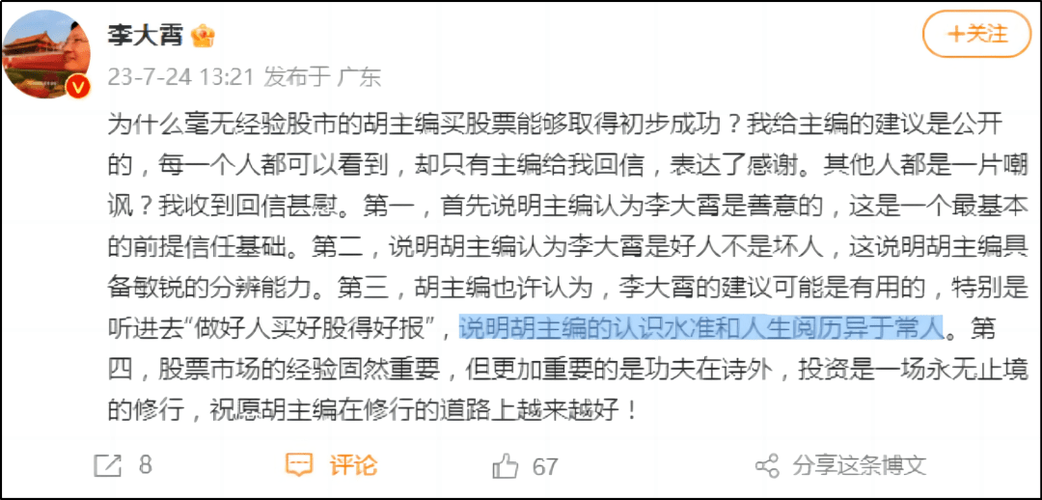 李大霄

+关注

23-7-24 13:21 发布于 广东

为什么毫无经验股市的胡主编买股票能够取得初步成功？我给主编的建议是公开的，每一个人都可以看到，却只有主编给我回信，表达了感谢。其他人都是一片嘲讽？我收到回信甚慰。第一，首先说明主编认为李大霄是善意的，这是一个最基本的前提信任基础。第二，说明胡主编认为李大霄是好人不是坏人，这说明胡主编具备敏锐的分辨能力。第三，胡主编也许认为，李大霄的建议可能是有用的，特别是听进去“做好人买好股得好报”，说明胡主编的认识水准和人生阅历异于常人。第四，股票市场的经验固然重要，但更加重要的是功夫在诗外，投资是一场永无止境的修行，祝愿胡主编在修行的道路上越来越好！

8 评论 67 分享这条博文